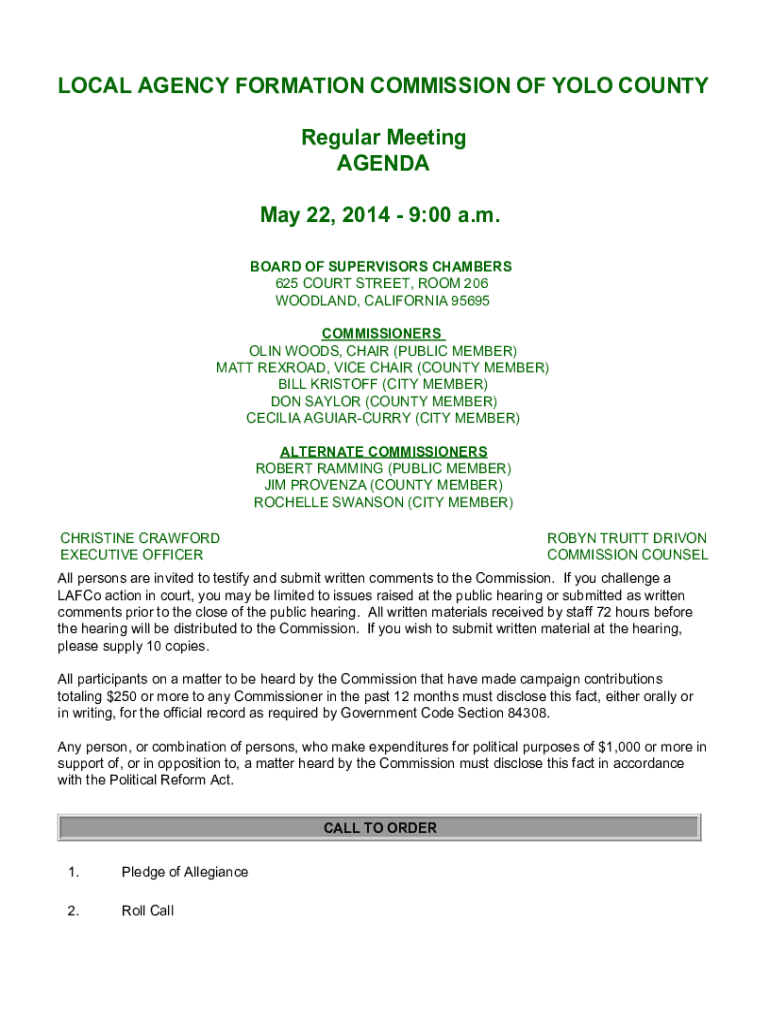 LOCAL AGENCY FORMATION COMMISSION OF YOLO COUNTY

Regular Meeting
AGENDA

May 22, 2014 - 9:00 a.m.

BOARD OF SUPERVISORS CHAMBERS
625 COURT STREET, ROOM 206
WOODLAND, CALIFORNIA 95695

COMMISSIONERS
OLIN WOODS, CHAIR (PUBLIC MEMBER)
MATT REXROAD, VICE CHAIR (COUNTY MEMBER)
BILL KRISTOFF (CITY MEMBER)
DON SAYLOR (COUNTY MEMBER)
CECILIA AGUIAR-CURRY (CITY MEMBER)

ALTERNATE COMMISSIONERS
ROBERT RAMMING (PUBLIC MEMBER)
JIM PROVENZA (COUNTY MEMBER)
ROCHELLE SWANSON (CITY MEMBER)

CHRISTINE CRAWFORD
EXECUTIVE OFFICER

ROBYN TRUITT DRIVON
COMMISSION COUNSEL

All persons are invited to testify and submit written comments to the Commission. If you challenge a LAFCo action in court, you may be limited to issues raised at the public hearing or submitted as written comments prior to the close of the public hearing. All written materials received by staff 72 hours before the hearing will be distributed to the Commission. If you wish to submit written material at the hearing, please supply 10 copies.

All participants on a matter to be heard by the Commission that have made campaign contributions totaling $250 or more to any Commissioner in the past 12 months must disclose this fact, either orally or in writing, for the official record as required by Government Code Section 84308.

Any person, or combination of persons, who make expenditures for political purposes of $1,000 or more in support of, or in opposition to, a matter heard by the Commission must disclose this fact in accordance with the Political Reform Act.

CALL TO ORDER

1. Pledge of Allegiance

2. Roll Call